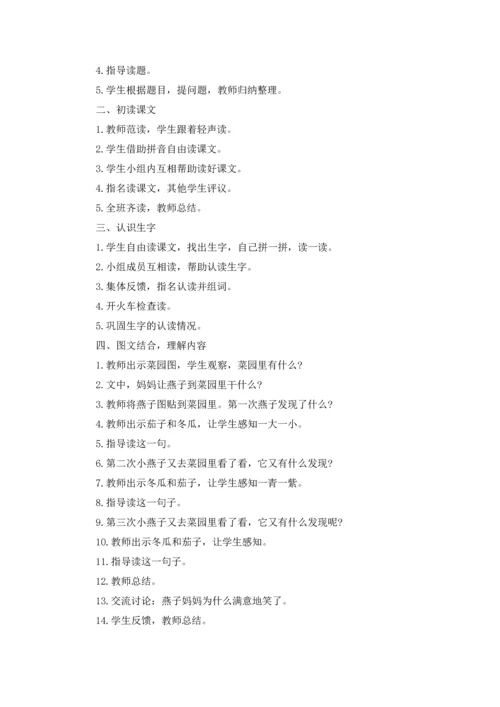 4. 指导读题。

5. 学生根据题目，提问题，教师归纳整理。

二、初读课文

1. 教师范读，学生跟着轻声读。

2. 学生借助拼音自由读课文。

3. 学生小组内互相帮助读好课文。

4. 指名读课文，其他学生评议。

5. 全班齐读，教师总结。

三、认识生字

1. 学生自由读课文，找出生字，自己拼一拼，读一读。

2. 小组成员互相读，帮助认读生字。

3. 集体反馈，指名认读并组词。

4. 开火车检查读。

5. 巩固生字的认读情况。

四、图文结合，理解内容

1. 教师出示菜园图，学生观察，菜园里有什么？

2. 文中，妈妈让燕子到菜园里干什么？

3. 教师将燕子图贴到菜园里。第一次燕子发现了什么？

4. 教师出示茄子和冬瓜，让学生感知一大一小。

5. 指导读这一句。

6. 第二次小燕子又去菜园里看了看，它又有什么发现？

7. 教师出示冬瓜和茄子，让学生感知一青一紫。

8. 指导读这一句子。

9. 第三次小燕子又去菜园里看了看，它又有什么发现呢？

10. 教师出示冬瓜和茄子，让学生感知。

11. 指导读这一句子。

12. 教师总结。

13. 交流讨论：燕子妈妈为什么满意地笑了。

14. 学生反馈，教师总结。